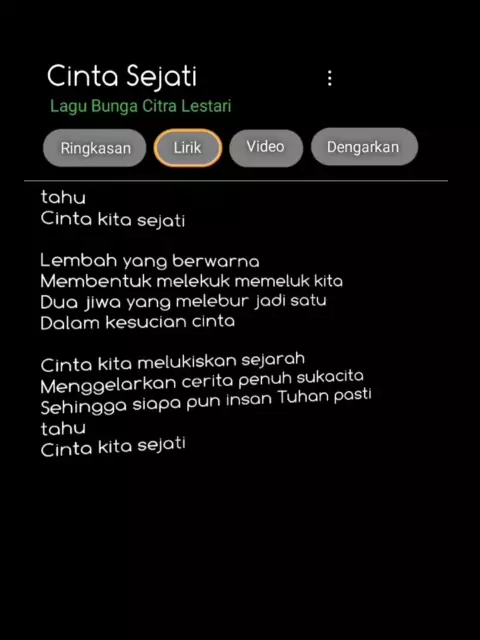 Cinta Sejati
Lagu Bunga Citra Lestari

Ringkasan Lirik Video Dengarkan

tahu
Cinta kita sejati

Lembah yang berwarna
Membentuk melekuk memeluk kita
Dua jiwa yang melebur jadi satu
Dalam kesucian cinta

Cinta kita melukiskan sejarah
Menggelarkan cerita penuh sukacita
Sehingga siapa pun insan Tuhan pasti tahu
Cinta kita sejati